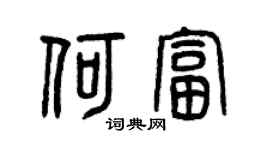 何富

词典网